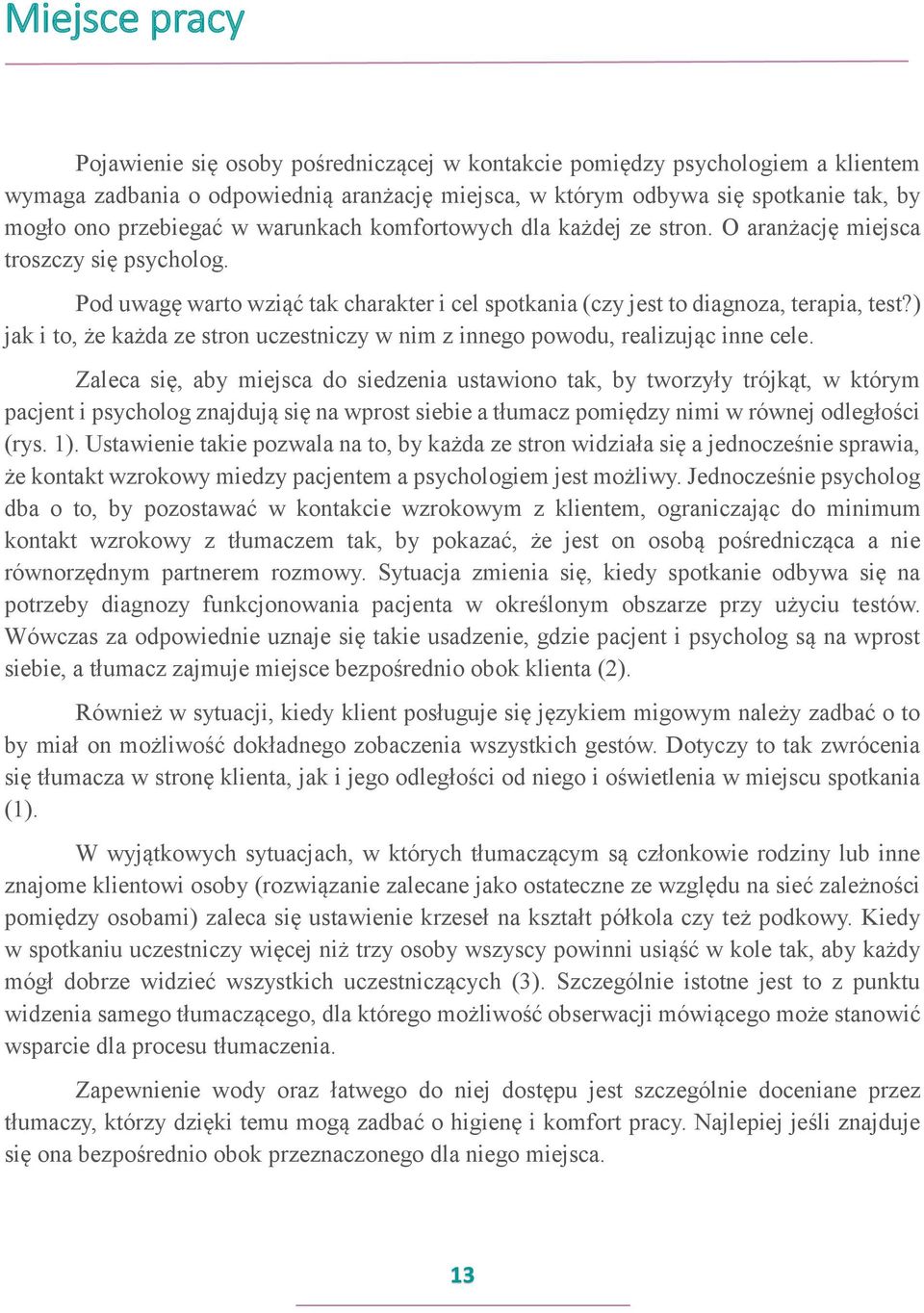 Miejsce pracy

Pojawienie się osoby pośredniczącej w kontakcie pomiędzy psychologiem a klientem wymaga zadbania o odpowiednią aranżację miejsca, w którym odbywa się spotkanie tak, by mogło ono przebiegać w warunkach komfortowych dla każdej ze stron. O aranżację miejsca troszczy się psycholog.

Pod uwagę warto wziąć tak charakter i cel spotkania (czy jest to diagnoza, terapia, test?) jak i to, że każda ze stron uczestniczy w nim z innego powodu, realizując inne cele.

Zaleca się, aby miejsca do siedzenia ustawiono tak, by tworzyły trójkąt, w którym pacjent i psycholog znajdują się na wprost siebie a tłumacz pomiędzy nimi w równej odległości (rys. 1). Ustawienie takie pozwala na to, by każda ze stron widziała się a jednocześnie sprawia, że kontakt wzrokowy miedzy pacjentem a psychologiem jest możliwy. Jednocześnie psycholog dba o to, by pozostawać w kontakcie wzrokowym z klientem, ograniczając do minimum kontakt wzrokowy z tłumaczem tak, by pokazać, że jest on osobą pośrednicząca a nie równorzędnym partnerem rozmowy. Sytuacja zmienia się, kiedy spotkanie odbywa się na potrzeby diagnozy funkcjonowania pacjenta w określonym obszarze przy użyciu testów. Wówczas za odpowiednie uznaje się takie usadzenie, gdzie pacjent i psycholog są na wprost siebie, a tłumacz zajmuje miejsce bezpośrednio obok klienta (2).

Również w sytuacji, kiedy klient posługuje się językiem migowym należy zadbać o to by miał on możliwość dokładnego zobaczenia wszystkich gestów. Dotyczy to tak zwrócenia się tłumacza w stronę klienta, jak i jego odległości od niego i oświetlenia w miejscu spotkania (1).

W wyjątkowych sytuacjach, w których tłumaczącym są członkowie rodziny lub inne znajome klientowi osoby (rozwiązanie zalecane jako ostateczne ze względu na sieć zależności pomiędzy osobami) zaleca się ustawienie krzeseł na kształt półkola czy też podkowy. Kiedy w spotkaniu uczestniczy więcej niż trzy osoby wszyscy powinni usiąść w kole tak, aby każdy mógł dobrze widzieć wszystkich uczestniczących (3). Szczególnie istotne jest to z punktu widzenia samego tłumaczącego, dla którego możliwość obserwacji mówiącego może stanowić wsparcie dla procesu tłumaczenia.

Zapewnienie wody oraz łatwego do niej dostępu jest szczególnie doceniane przez tłumaczy, którzy dzięki temu mogą zadbać o higienę i komfort pracy. Najlepiej jeśli znajduje się ona bezpośrednio obok przeznaczonego dla niego miejsca.

13